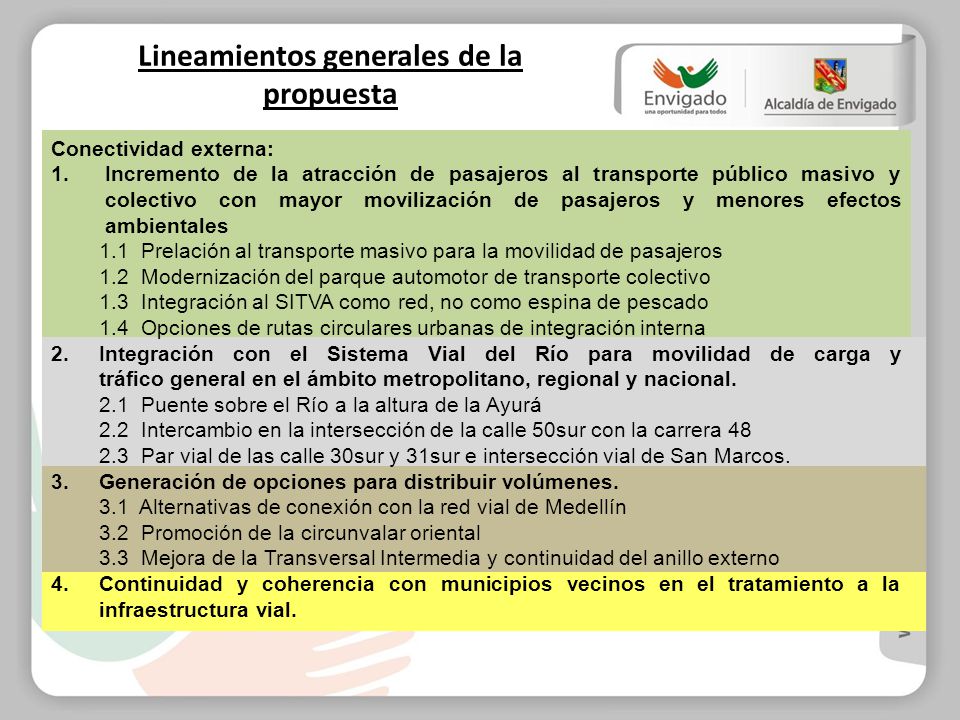 Lineamientos generales de la propuesta

Envigado
una oportunidad para todos

Alcaldía de Envigado

Conectividad externa:
1. Incremento de la atracción de pasajeros al transporte público masivo y colectivo con mayor movilización de pasajeros y menores efectos ambientales
1.1 Prelación al transporte masivo para la movilidad de pasajeros
1.2 Modernización del parque automotor de transporte colectivo
1.3 Integración al SITVA como red, no como espina de pescado
1.4 Opciones de rutas circulares urbanas de integración interna
2. Integración con el Sistema Vial del Río para movilidad de carga y tráfico general en el ámbito metropolitano, regional y nacional.
2.1 Puente sobre el Río a la altura de la Ayurá
2.2 Intercambio en la intersección de la calle 50sur con la carrera 48
2.3 Par vial de las calle 30sur y 31sur e intersección vial de San Marcos.
3. Generación de opciones para distribuir volúmenes.
3.1 Alternativas de conexión con la red vial de Medellín
3.2 Promoción de la circunvalar oriental
3.3 Mejora de la Transversal Intermedia y continuidad del anillo externo
4. Continuidad y coherencia con municipios vecinos en el tratamiento a la infraestructura vial.